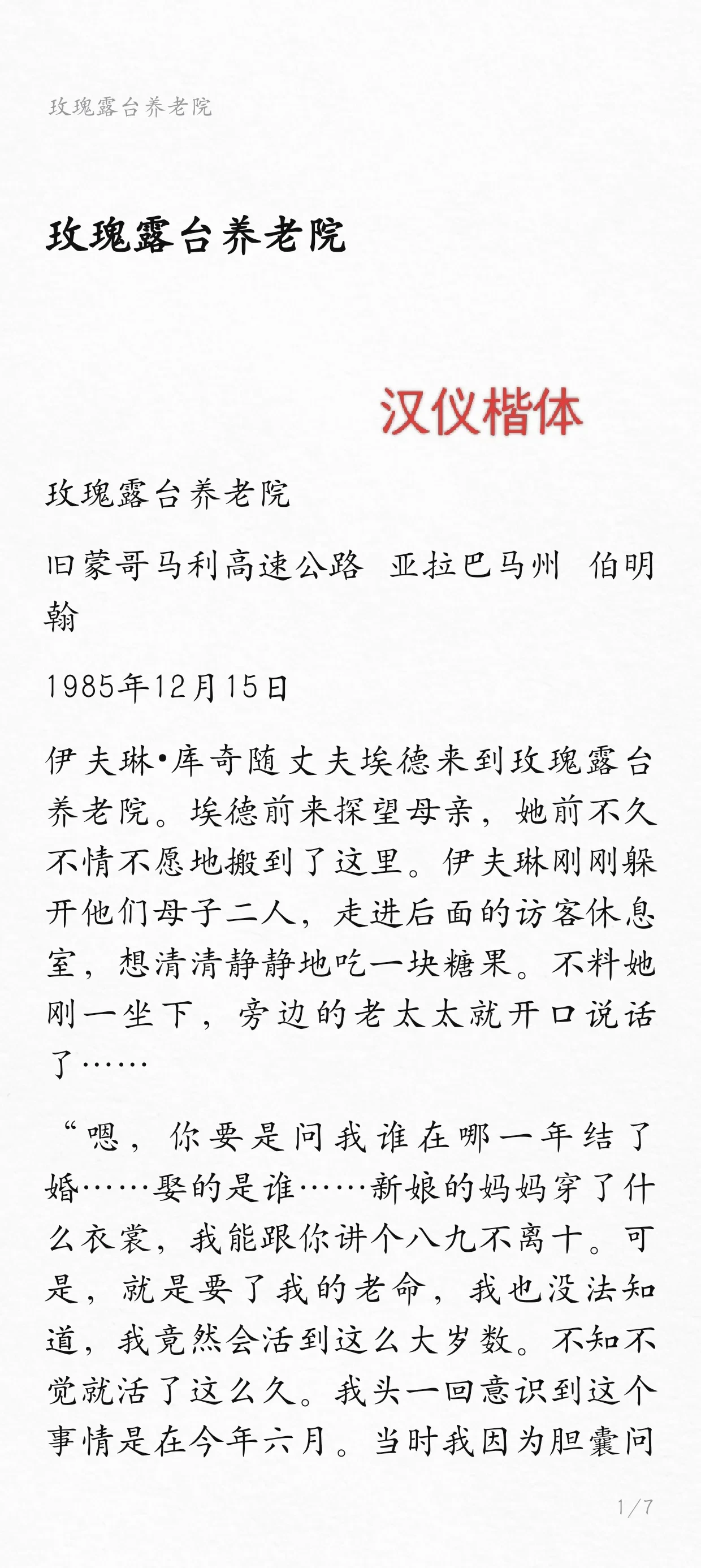 玫瑰露台养老院

玫瑰露台养老院

汉仪楷体

玫瑰露台养老院

旧蒙哥马利高速公路 亚拉巴马州 伯明翰

1985年12月15日

伊夫琳•库奇随丈夫埃德来到玫瑰露台养老院。埃德前来探望母亲，她前不久不情不愿地搬到了这里。伊夫琳刚刚躲开他们母子二人，走进后面的访客休息室，想清清静静地吃一块糖果。不料她刚一坐下，旁边的老太太就开口说话了……

“嗯，你要是问我谁在哪一年结了婚……娶的是谁……新娘的妈妈穿了什么衣裳，我能跟你讲个八九不离十。可是，就是要了我的老命，我也没法知道，我竟然会活到这么大岁数。不知不觉就活了这么久。我头一回意识到这个事情是在今年六月。当时我因为胆囊问

1/7